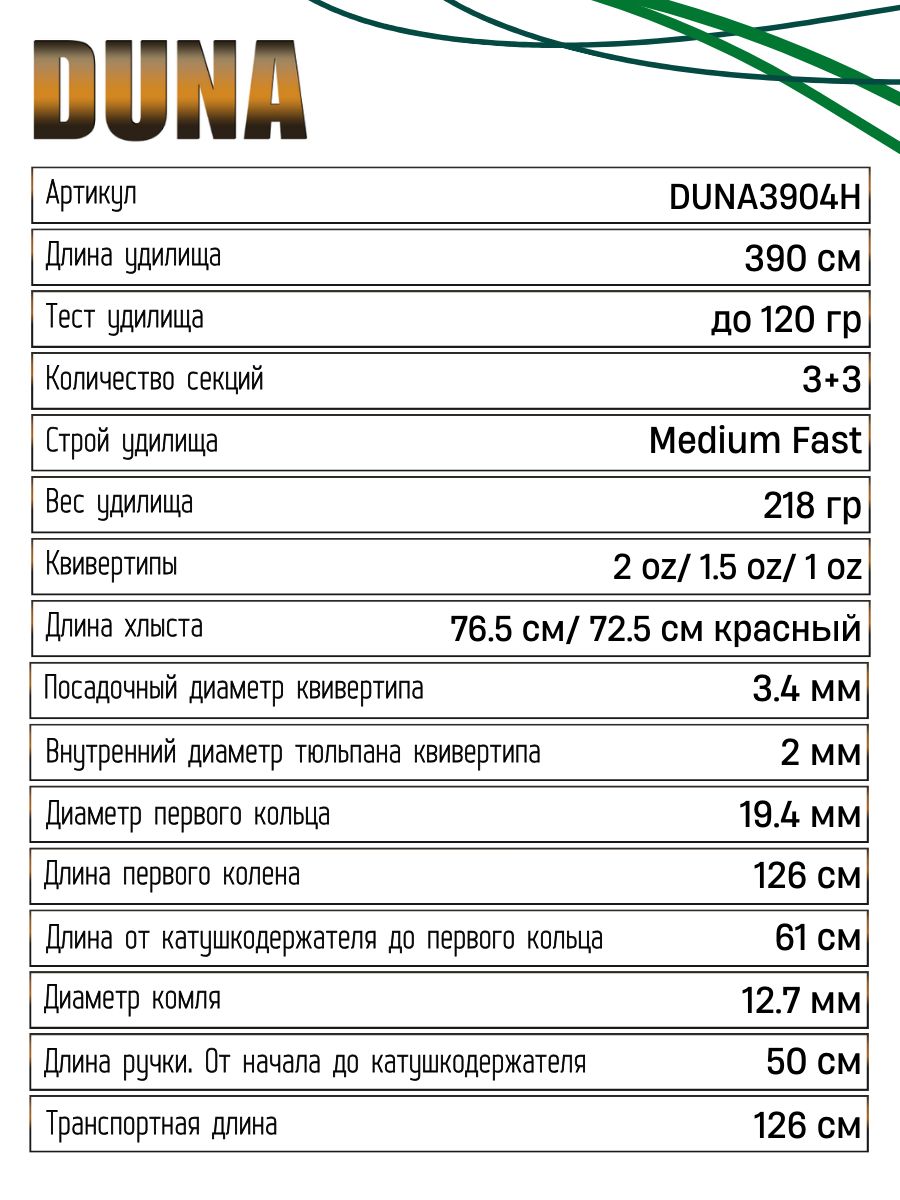 DUNA

Артикул DUNA3904H

Длина удилища 390 см

Тест удилища до 120 гр

Количество секций 3+3

Строй удилища Medium Fast

Вес удилища 218 гр

Квивертипы 2 oz/ 1.5 oz/ 1 oz

Длина хлыста 76.5 см/ 72.5 см красный

Посадочный диаметр квивертипа 3.4 мм

Внутренний диаметр тюльпана квивертипа 2 мм

Диаметр первого кольца 19.4 мм

Длина первого колена 126 см

Длина от катушкодержателя до первого кольца 61 см

Диаметр комля 12.7 мм

Длина ручки. От начала до катушкодержателя 50 см

Транспортная длина 126 см